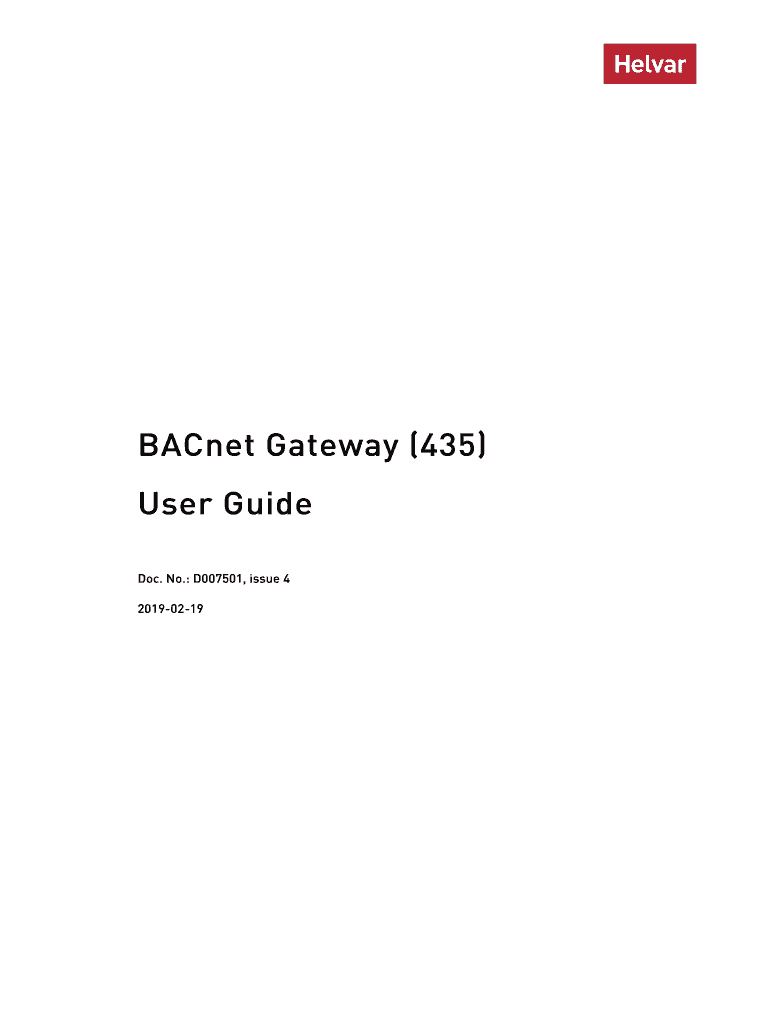 Helvar

BACnet Gateway (435)

User Guide

Doc. No.: D007501, issue 4

2019-02-19